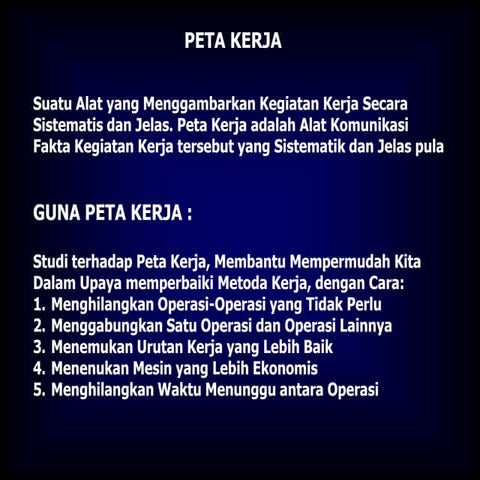 PETA KERJA

Suatu Alat yang Menggambarkan Kegiatan Kerja Secara Sistematis dan Jelas. Peta Kerja adalah Alat Komunikasi Fakta Kegiatan Kerja tersebut yang Sistematik dan Jelas pula

GUNA PETA KERJA :

Studi terhadap Peta Kerja, Membantu Mempermudah Kita Dalam Upaya memperbaiki Metoda Kerja, dengan Cara:
1. Menghilangkan Operasi-Operasi yang Tidak Perlu
2. Menggabungkan Satu Operasi dan Operasi Lainnya
3. Menemukan Urutan Kerja yang Lebih Baik
4. Menenukan Mesin yang Lebih Ekonomis
5. Menghilangkan Waktu Menunggu antara Operasi